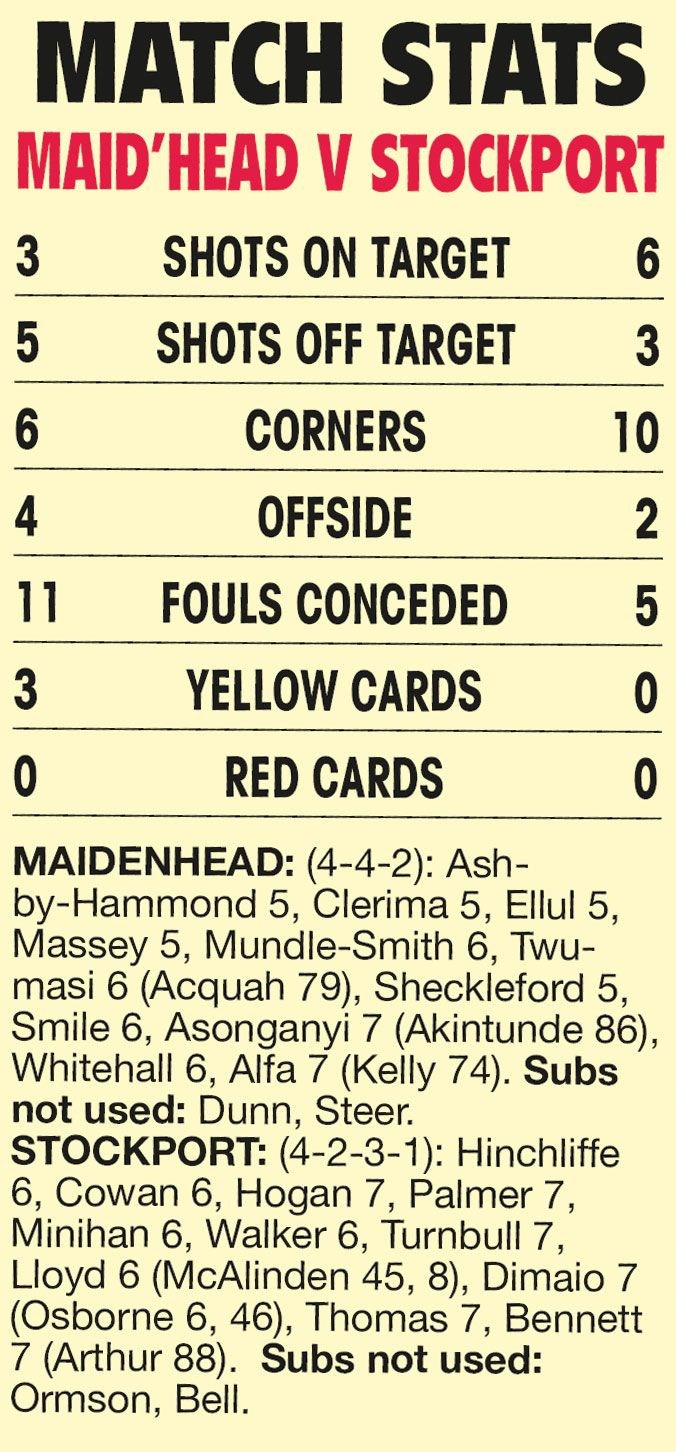 MATCH STATS

MAID'HEAD V STOCKPORT

| 3 | SHOTS ON TARGET | 6 |
|---|---|---|
| 5 | SHOTS OFF TARGET | 3 |
| 6 | CORNERS | 10 |
| 4 | OFFSIDE | 2 |
| 11 | FOULS CONCEDED | 5 |
| 3 | YELLOW CARDS | 0 |
| 0 | RED CARDS | 0 |

MAIDENHEAD: (4-4-2): Ashby-Hammond 5, Clerima 5, Ellul 5, Massey 5, Mundle-Smith 6, Twumasi 6 (Acquah 79), Sheckleford 5, Smile 6, Asonganyi 7 (Akintunde 86), Whitehall 6, Alfa 7 (Kelly 74). Subs not used: Dunn, Steer.
STOCKPORT: (4-2-3-1): Hinchliffe 6, Cowan 6, Hogan 7, Palmer 7, Minihan 6, Walker 6, Turnbull 7, Lloyd 6 (McAlinden 45, 8), Dimaio 7 (Osborne 6, 46), Thomas 7, Bennett 7 (Arthur 88). Subs not used: Ormson, Bell.